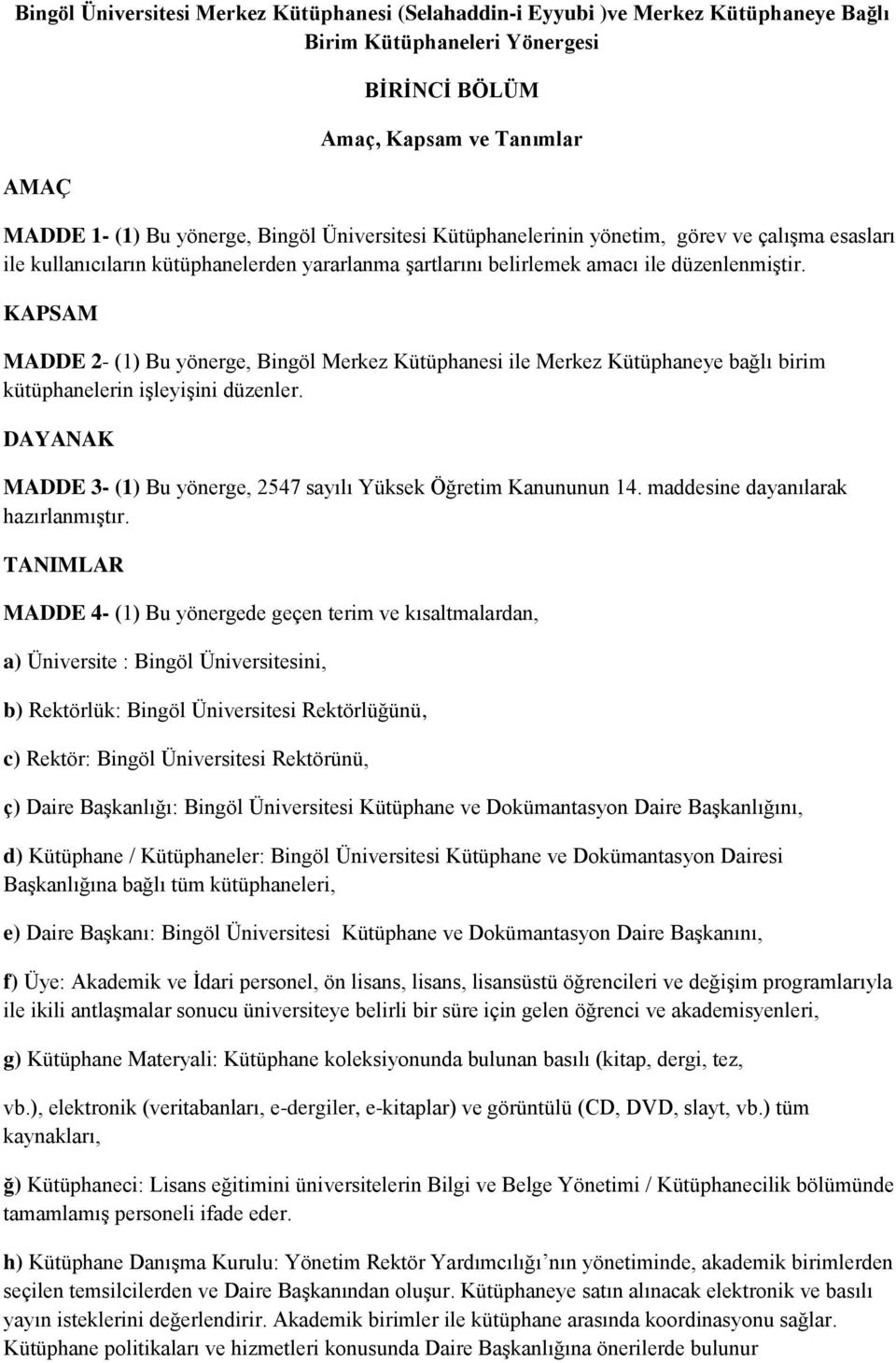 Bingöl Üniversitesi Merkez Kütüphanesi (Selahaddin-i Eyyubi )ve Merkez Kütüphaneye Bağlı Birim Kütüphaneleri Yönergesi

BİRİNCİ BÖLÜM

Amaç, Kapsam ve Tanımlar

AMAÇ

MADDE 1- (1) Bu yönerge, Bingöl Üniversitesi Kütüphanelerinin yönetim, görev ve çalışma esasları ile kullanıcıların kütüphanelerden yararlanma şartlarını belirlemek amacı ile düzenlenmiştir.

KAPSAM

MADDE 2- (1) Bu yönerge, Bingöl Merkez Kütüphanesi ile Merkez Kütüphaneye bağlı birim kütüphanelerin işleyişini düzenler.

DAYANAK

MADDE 3- (1) Bu yönerge, 2547 sayılı Yüksek Öğretim Kanununun 14. maddesine dayanılarak hazırlanmıştır.

TANIMLAR

MADDE 4- (1) Bu yönergede geçen terim ve kısaltmalardan,

a) Üniversite : Bingöl Üniversitesini,

b) Rektörlük: Bingöl Üniversitesi Rektörlüğünü,

c) Rektör: Bingöl Üniversitesi Rektörünü,

ç) Daire Başkanlığı: Bingöl Üniversitesi Kütüphane ve Dokümantasyon Daire Başkanlığını,

d) Kütüphane / Kütüphaneler: Bingöl Üniversitesi Kütüphane ve Dokümantasyon Dairesi Başkanlığına bağlı tüm kütüphaneleri,

e) Daire Başkanı: Bingöl Üniversitesi Kütüphane ve Dokümantasyon Daire Başkanını,

f) Üye: Akademik ve İdari personel, ön lisans, lisans, lisansüstü öğrencileri ve değişim programlarıyla ile ikili antlaşmalar sonucu üniversiteye belirli bir süre için gelen öğrenci ve akademisyenleri,

g) Kütüphane Materyali: Kütüphane koleksiyonunda bulunan basılı (kitap, dergi, tez,

vb.), elektronik (veritabanları, e-dergiler, e-kitaplar) ve görüntülü (CD, DVD, slayt, vb.) tüm kaynakları,

ğ) Kütüphaneci: Lisans eğitimini üniversitelerin Bilgi ve Belge Yönetimi / Kütüphanecilik bölümünde tamamlamış personeli ifade eder.

h) Kütüphane Danışma Kurulu: Yönetim Rektör Yardımcılığı’nın yönetiminde, akademik birimlerden seçilen temsilcilerden ve Daire Başkanından oluşur. Kütüphaneye satın alınacak elektronik ve basılı yayın isteklerini değerlendirir. Akademik birimler ile kütüphane arasında koordinasyonu sağlar. Kütüphane politikaları ve hizmetleri konusunda Daire Başkanlığına önerilerde bulunur